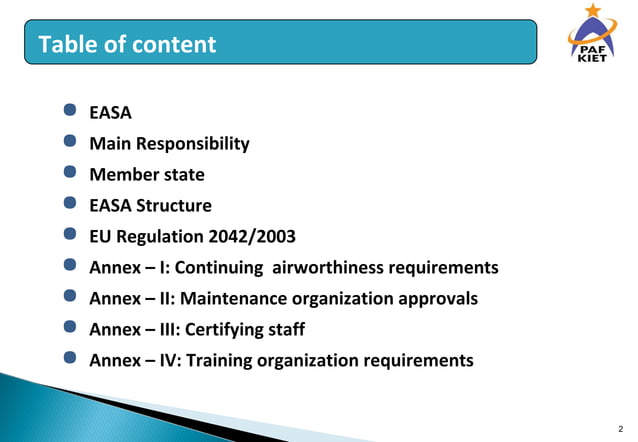 Table of content

PAF KIET

- EASA
- Main Responsibility
- Member state
- EASA Structure
- EU Regulation 2042/2003
- Annex – I: Continuing airworthiness requirements
- Annex – II: Maintenance organization approvals
- Annex – III: Certifying staff
- Annex – IV: Training organization requirements

2